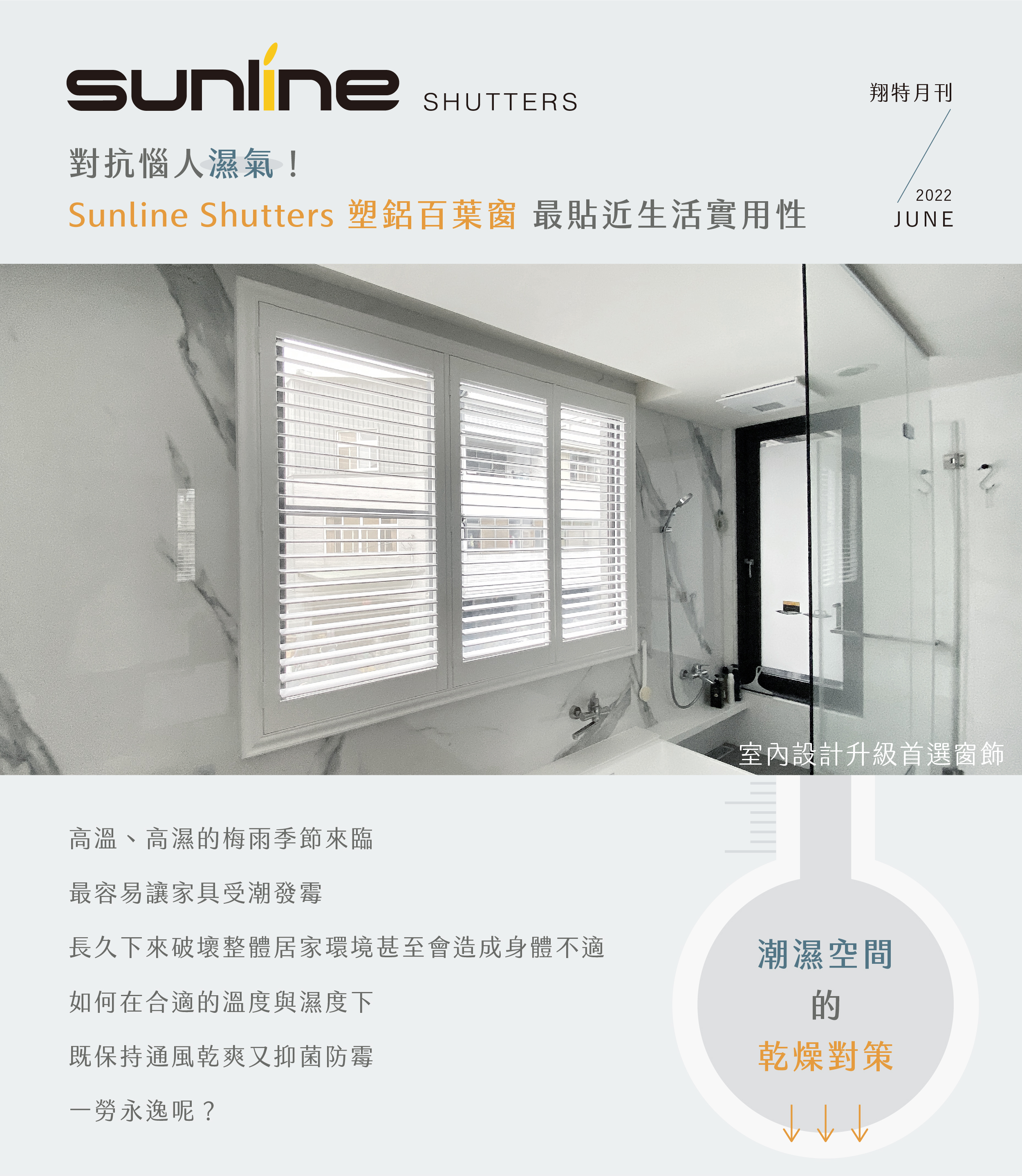 sunline SHUTTERS

翔特月刊

2022
JUNE

對抗惱人濕氣！

Sunline Shutters 塑鋁百葉窗 最貼近生活實用性

室內設計升級首選窗飾

高溫、高濕的梅雨季節來臨

最容易讓家具受潮發霉

長久下來破壞整體居家環境甚至會造成身體不適

如何在合適的溫度與濕度下

既保持通風乾爽又抑菌防霉

一勞永逸呢？

潮濕空間
的
乾燥對策
↓↓↓